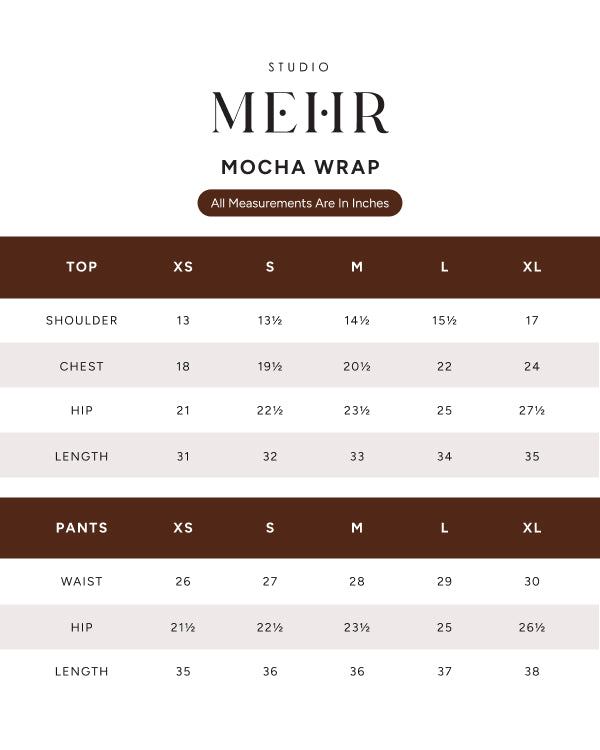 STUDIO

MEHR

MOCHA WRAP

All Measurements Are In Inches

| TOP | XS | S | M | L | XL |
|---|---|---|---|---|---|
| SHOULDER | 13 | 13½ | 14½ | 15½ | 17 |
| CHEST | 18 | 19½ | 20½ | 22 | 24 |
| HIP | 21 | 22½ | 23½ | 25 | 27½ |
| LENGTH | 31 | 32 | 33 | 34 | 35 |

| PANTS | XS | S | M | L | XL |
|---|---|---|---|---|---|
| WAIST | 26 | 27 | 28 | 29 | 30 |
| HIP | 21½ | 22½ | 23½ | 25 | 26½ |
| LENGTH | 35 | 36 | 36 | 37 | 38 |